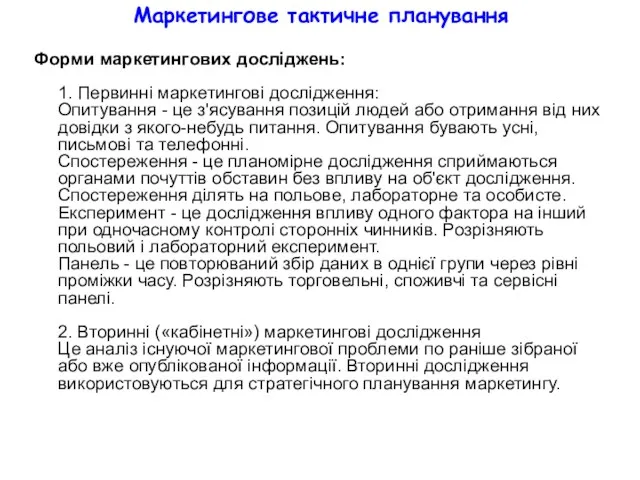 Маркетингове тактичне планування

Форми маркетингових досліджень:

1. Первинні маркетингові дослідження:
Опитування - це з'ясування позицій людей або отримання від них довідки з якого-небудь питання. Опитування бувають усні, письмові та телефонні.
Спостереження - це планомірне дослідження сприймаються органами почуттів обставин без впливу на об'єкт дослідження. Спостереження ділять на польове, лабораторне та особисте.
Експеримент - це дослідження впливу одного фактора на інший при одночасному контролі сторонніх чинників. Розрізняють польовий і лабораторний експеримент.
Панель - це повторюваний збір даних в однієї групи через рівні проміжки часу. Розрізняють торговельні, споживчі та сервісні панелі.

2. Вторинні («кабінетні») маркетингові дослідження
Це аналіз існуючої маркетингової проблеми по раніше зібраної або вже опублікованої інформації. Вторинні дослідження використовуються для стратегічного планування маркетингу.